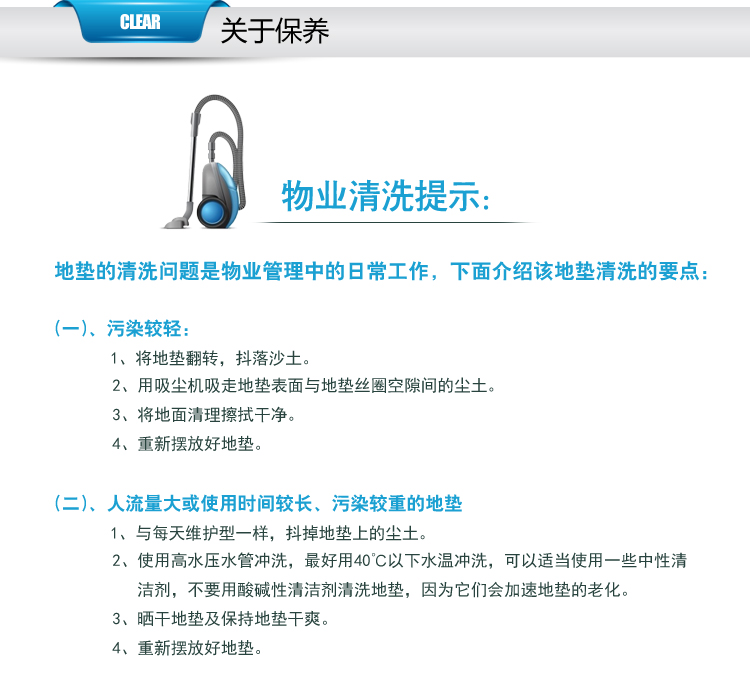 CLEAR 关于保养

物业清洗提示:

地垫的清洗问题是物业管理中的日常工作，下面介绍该地垫清洗的要点：

（一）、污染较轻：

1、将地垫翻转，抖落沙土。

2、用吸尘机吸走地垫表面与地垫丝圈空隙间的尘土。

3、将地面清理擦拭干净。

4、重新摆放好地垫。

（二）、人流量大或使用时间较长、污染较重的地垫

1、与每天维护型一样，抖掉地垫上的尘土。

2、使用高水压水管冲洗，最好用40℃以下水温冲洗，可以适当使用一些中性清洁剂，不要用酸碱性清洁剂清洗地垫，因为它们会加速地垫的老化。

3、晒干地垫及保持地垫干爽。

4、重新摆放好地垫。